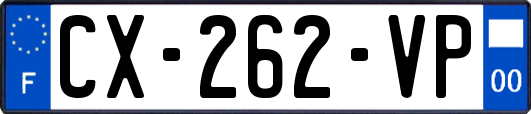 F
CX-262-VP
00